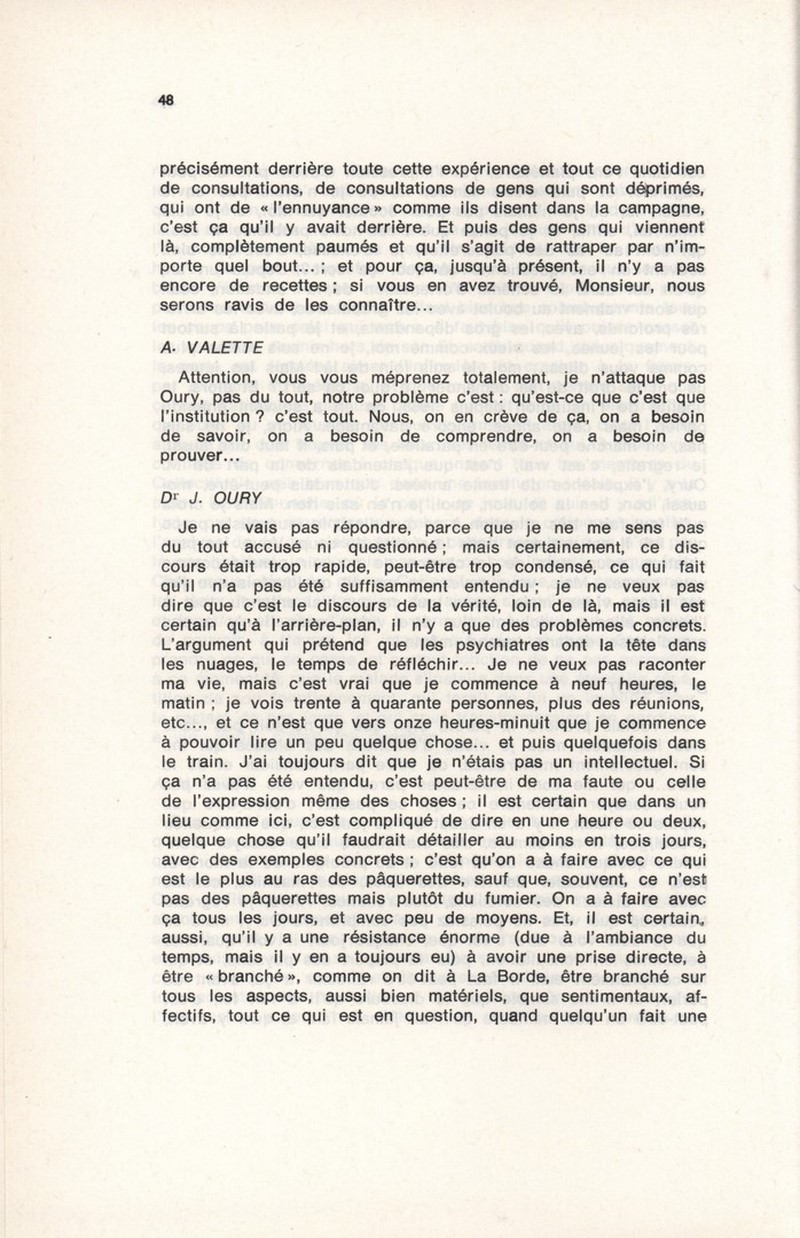 48

précisément derrière toute cette expérience et tout ce quotidien de consultations, de consultations de gens qui sont déprimés, qui ont de « l'ennuyance » comme ils disent dans la campagne, c'est ça qu'il y avait derrière. Et puis des gens qui viennent là, complètement paumés et qu'il s'agit de rattraper par n'importe quel bout... ; et pour ça, jusqu'à présent, il n'y a pas encore de recettes ; si vous en avez trouvé, Monsieur, nous serons ravis de les connaître...

A. VALETTE

Attention, vous vous méprenez totalement, je n'attaque pas Oury, pas du tout, notre problème c'est : qu'est-ce que c'est que l'institution ? c'est tout. Nous, on en crève de ça, on a besoin de savoir, on a besoin de comprendre, on a besoin de prouver...

Dr J. OURY

Je ne vais pas répondre, parce que je ne me sens pas du tout accusé ni questionné ; mais certainement, ce discours était trop rapide, peut-être trop condensé, ce qui fait qu'il n'a pas été suffisamment entendu ; je ne veux pas dire que c'est le discours de la vérité, loin de là, mais il est certain qu'à l'arrière-plan, il n'y a que des problèmes concrets. L'argument qui prétend que les psychiatres ont la tête dans les nuages, le temps de réfléchir... Je ne veux pas raconter ma vie, mais c'est vrai que je commence à neuf heures, le matin ; je vois trente à quarante personnes, plus des réunions, etc..., et ce n'est que vers onze heures-minuit que je commence à pouvoir lire un peu quelque chose... et puis quelquefois dans le train. J'ai toujours dit que je n'étais pas un intellectuel. Si ça n'a pas été entendu, c'est peut-être de ma faute ou celle de l'expression même des choses ; il est certain que dans un lieu comme ici, c'est compliqué de dire en une heure ou deux, quelque chose qu'il faudrait détailler au moins en trois jours, avec des exemples concrets ; c'est qu'on a à faire avec ce qui est le plus au ras des pâquerettes, sauf que, souvent, ce n'est pas des pâquerettes mais plutôt du fumier. On a à faire avec ça tous les jours, et avec peu de moyens. Et, il est certain, aussi, qu'il y a une résistance énorme (due à l'ambiance du temps, mais il y en a toujours eu) à avoir une prise directe, à être « branché », comme on dit à La Borde, être branché sur tous les aspects, aussi bien matériels, que sentimentaux, affectifs, tout ce qui est en question, quand quelqu'un fait une